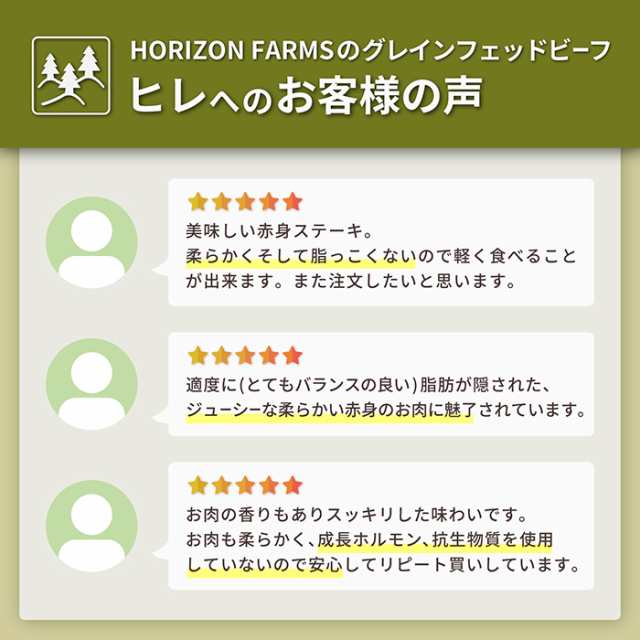 HORIZON FARMSのグレインフェッドビーフ
ヒレへのお客様の声

美味しい赤身ステーキ。
柔らかくそして脂っこくないので軽く食べることが出来ます。また注文したいと思います。

適度に(とてもバランスの良い)脂肪が隠された、ジューシーな柔らかい赤身のお肉に魅了されています。

お肉の香りもありスッキリした味わいです。
お肉も柔らかく、成長ホルモン、抗生物質を使用していないので安心してリピート買いしています。